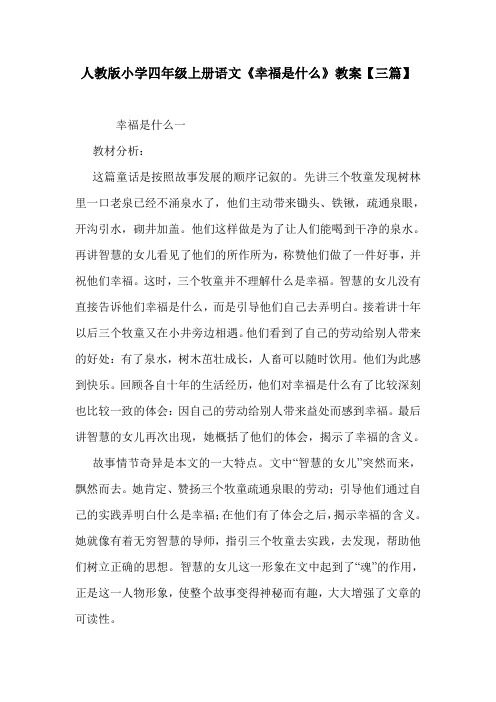 人教版小学四年级上册语文《幸福是什么》教案【三篇】

幸福是什么一

教材分析：

这篇童话是按照故事发展的顺序记叙的。先讲三个牧童发现树林里一口老泉已经不涌泉水了，他们主动带来锄头、铁锹，疏通泉眼，开沟引水，砌井加盖。他们这样做是为了让人们能喝到干净的泉水。再讲智慧的女儿看见了他们的所作所为，称赞他们做了一件好事，并祝他们幸福。这时，三个牧童并不理解什么是幸福。智慧的女儿没有直接告诉他们幸福是什么，而是引导他们自己去弄明白。接着讲十年以后三个牧童又在小井旁边相遇。他们看到了自己的劳动给别人带来的好处：有了泉水，树木茁壮成长，人畜可以随时饮用。他们为此感到快乐。回顾各自十年的生活经历，他们对幸福是什么有了比较深刻也比较一致的体会：因自己的劳动给别人带来益处而感到幸福。最后讲智慧的女儿再次出现，她概括了他们的体会，揭示了幸福的含义。

故事情节奇异是本文的一大特点。文中“智慧的女儿”突然而来，飘然而去。她肯定、赞扬三个牧童疏通泉眼的劳动；引导他们通过自己的实践弄明白什么是幸福；在他们有了体会之后，揭示幸福的含义。她就像有着无穷智慧的导师，指引三个牧童去实践，去发现，帮助他们树立正确的思想。智慧的女儿这一形象在文中起到了“魂”的作用，正是这一人物形象，使整个故事变得神秘而有趣，大大增强了文章的可读性。